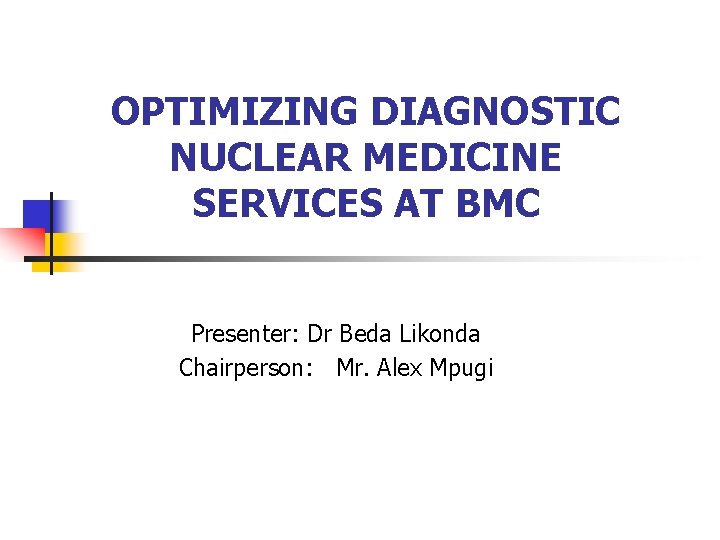 OPTIMIZING DIAGNOSTIC NUCLEAR MEDICINE SERVICES AT BMC

Presenter: Dr Beda Likonda
Chairperson: Mr. Alex Mpugi